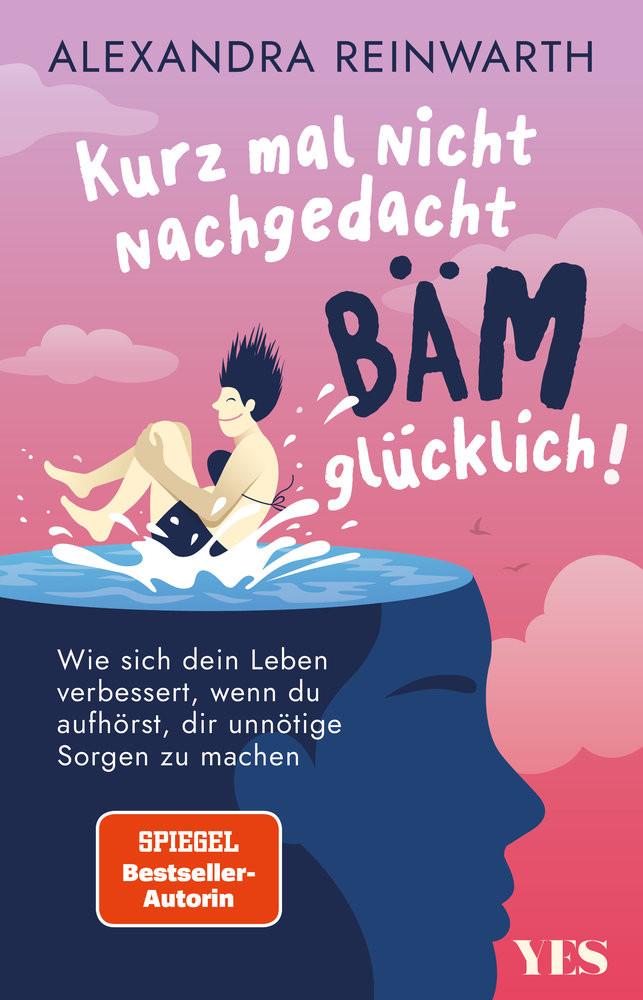 ALEXANDRA REINWARTH

Kurz mal nicht nachgedacht BÄM glücklich!

Wie sich dein Leben verbessert, wenn du aufhörst, dir unnötige Sorgen zu machen

SPIEGEL Bestseller-Autorin

YES